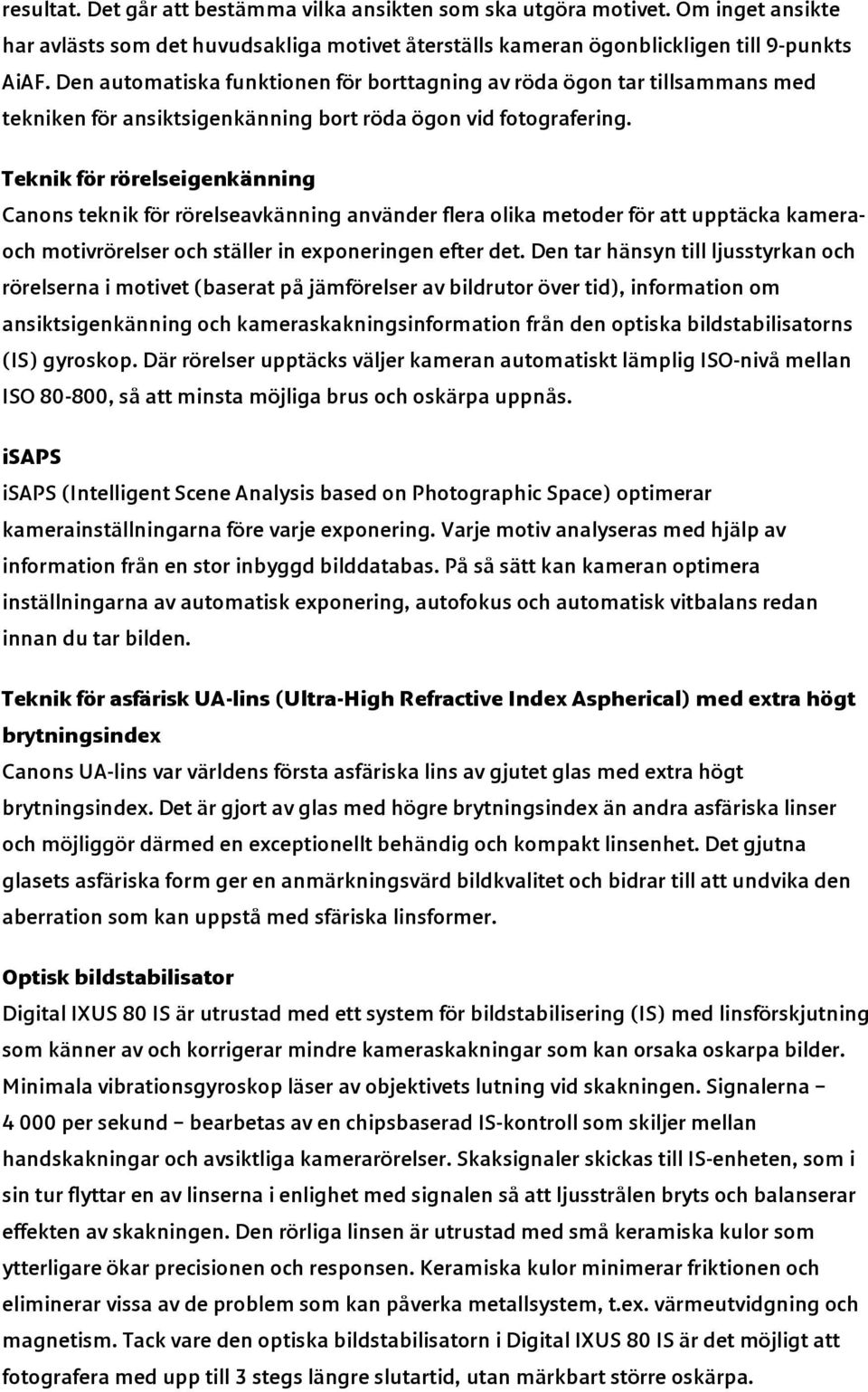 resultat. Det går att bestämma vilka ansikten som ska utgöra motivet. Om inget ansikte har avlästs som det huvudsakliga motivet återställs kameran ögonblickligen till 9-punkts AiAF. Den automatiska funktionen för borttagning av röda ögon tar tillsammans med tekniken för ansiktsigenkänning bort röda ögon vid fotografering.

Teknik för rörelseigenkänning
Canons teknik för rörelseavkänning använder flera olika metoder för att upptäcka kamera- och motivrörelser och ställer in exponeringen efter det. Den tar hänsyn till ljusstyrkan och rörelserna i motivet (baserat på jämförelser av bildrutor över tid), information om ansiktsigenkänning och kameraskakningsinformation från den optiska bildstabilisatorns (IS) gyroskop. Där rörelser upptäcks väljer kameran automatiskt lämplig ISO-nivå mellan ISO 80-800, så att minsta möjliga brus och oskärpa uppnås.

iSAPS
iSAPS (Intelligent Scene Analysis based on Photographic Space) optimerar kamerainställningarna före varje exponering. Varje motiv analyseras med hjälp av information från en stor inbyggd bilddatabas. På så sätt kan kameran optimera inställningarna av automatisk exponering, autofokus och automatisk vitbalans redan innan du tar bilden.

Teknik för asfärisk UA-lins (Ultra-High Refractive Index Aspherical) med extra högt brytningsindex
Canons UA-lins var världens första asfäriska lins av gjutet glas med extra högt brytningsindex. Det är gjort av glas med högre brytningsindex än andra asfäriska linser och möjliggör därmed en exceptionellt behändig och kompakt linsenhet. Det gjutna glasets asfäriska form ger en anmärkningsvärd bildkvalitet och bidrar till att undvika den aberration som kan uppstå med sfäriska linsformer.

Optisk bildstabilisator
Digital IXUS 80 IS är utrustad med ett system för bildstabilisering (IS) med linsförskjutning som känner av och korrigerar mindre kameraskakningar som kan orsaka oskarpa bilder. Minimala vibrationsgyroskop läser av objektivets lutning vid skakningen. Signalerna – 4 000 per sekund – bearbetas av en chipsbaserad IS-kontroll som skiljer mellan handskakningar och avsiktliga kamerarörelser. Skaksignaler skickas till IS-enheten, som i sin tur flyttar en av linserna i enlighet med signalen så att ljusstrålen bryts och balanserar effekten av skakningen. Den rörliga linsen är utrustad med små keramiska kulor som ytterligare ökar precisionen och responsen. Keramiska kulor minimerar friktionen och eliminerar vissa av de problem som kan påverka metallsystem, t.ex. värmeutvidgning och magnetism. Tack vare den optiska bildstabilisatorn i Digital IXUS 80 IS är det möjligt att fotografera med upp till 3 stegs längre slutartid, utan märkbart större oskärpa.